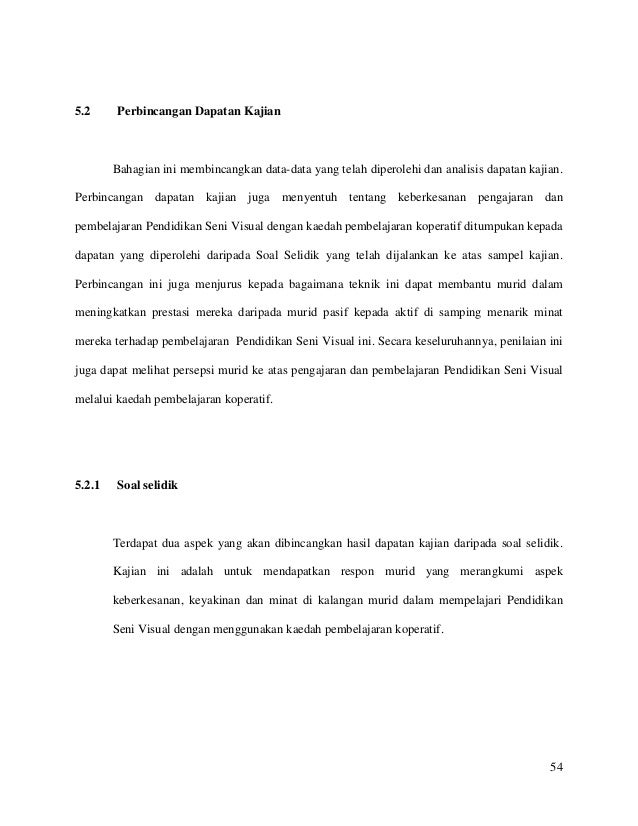 5.2 Perbincangan Dapatan Kajian

Bahagian ini membincangkan data-data yang telah diperolehi dan analisis dapatan kajian. Perbincangan dapatan kajian juga menyentuh tentang keberkesanan pengajaran dan pembelajaran Pendidikan Seni Visual dengan kaedah pembelajaran koperatif ditumpukan kepada dapatan yang diperolehi daripada Soal Selidik yang telah dijalankan ke atas sampel kajian. Perbincangan ini juga menjurus kepada bagaimana teknik ini dapat membantu murid dalam meningkatkan prestasi mereka daripada murid pasif kepada aktif di samping menarik minat mereka terhadap pembelajaran Pendidikan Seni Visual ini. Secara keseluruhannya, penilaian ini juga dapat melihat persepsi murid ke atas pengajaran dan pembelajaran Pendidikan Seni Visual melalui kaedah pembelajaran koperatif.

5.2.1 Soal selidik

Terdapat dua aspek yang akan dibincangkan hasil dapatan kajian daripada soal selidik. Kajian ini adalah untuk mendapatkan respon murid yang merangkumi aspek keberkesanan, keyakinan dan minat di kalangan murid dalam mempelajari Pendidikan Seni Visual dengan menggunakan kaedah pembelajaran koperatif.

54